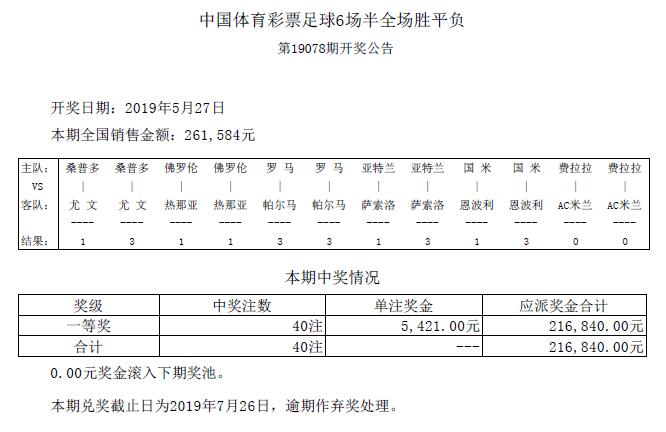 中国体育彩票足球6场半全场胜平负

第19078期开奖公告

开奖日期：2019年5月27日

本期全国销售金额：261,584元

| 主队： | 桑普多 | 桑普多 | 佛罗伦 | 佛罗伦 | 罗 马 | 罗 马 | 亚特兰 | 亚特兰 | 国 米 | 国 米 | 费拉拉 | 费拉拉 |
|---|---|---|---|---|---|---|---|---|---|---|---|---|
| VS | \| | \| | \| | \| | \| | \| | \| | \| | \| | \| | \| | \| |
| 客队： | 尤 文 | 尤 文 | 热那亚 | 热那亚 | 帕尔马 | 帕尔马 | 萨索洛 | 萨索洛 | 恩波利 | 恩波利 | AC米兰 | AC米兰 |
| | ---- | ---- | ---- | ---- | ---- | ---- | ---- | ---- | ---- | ---- | ---- | ---- |
| 结果： | 1 | 3 | 1 | 1 | 3 | 3 | 1 | 3 | 1 | 3 | 0 | 0 |

本期中奖情况

| 奖级 | 中奖注数 | 单注奖金 | 应派奖金合计 |
|---|---|---|---|
| 一等奖 | 40注 | 5,421.00元 | 216,840.00元 |
| 合计 | 40注 | --- | 216,840.00元 |

0.00元奖金滚入下期奖池。

本期兑奖截止日为2019年7月26日，逾期作弃奖处理。